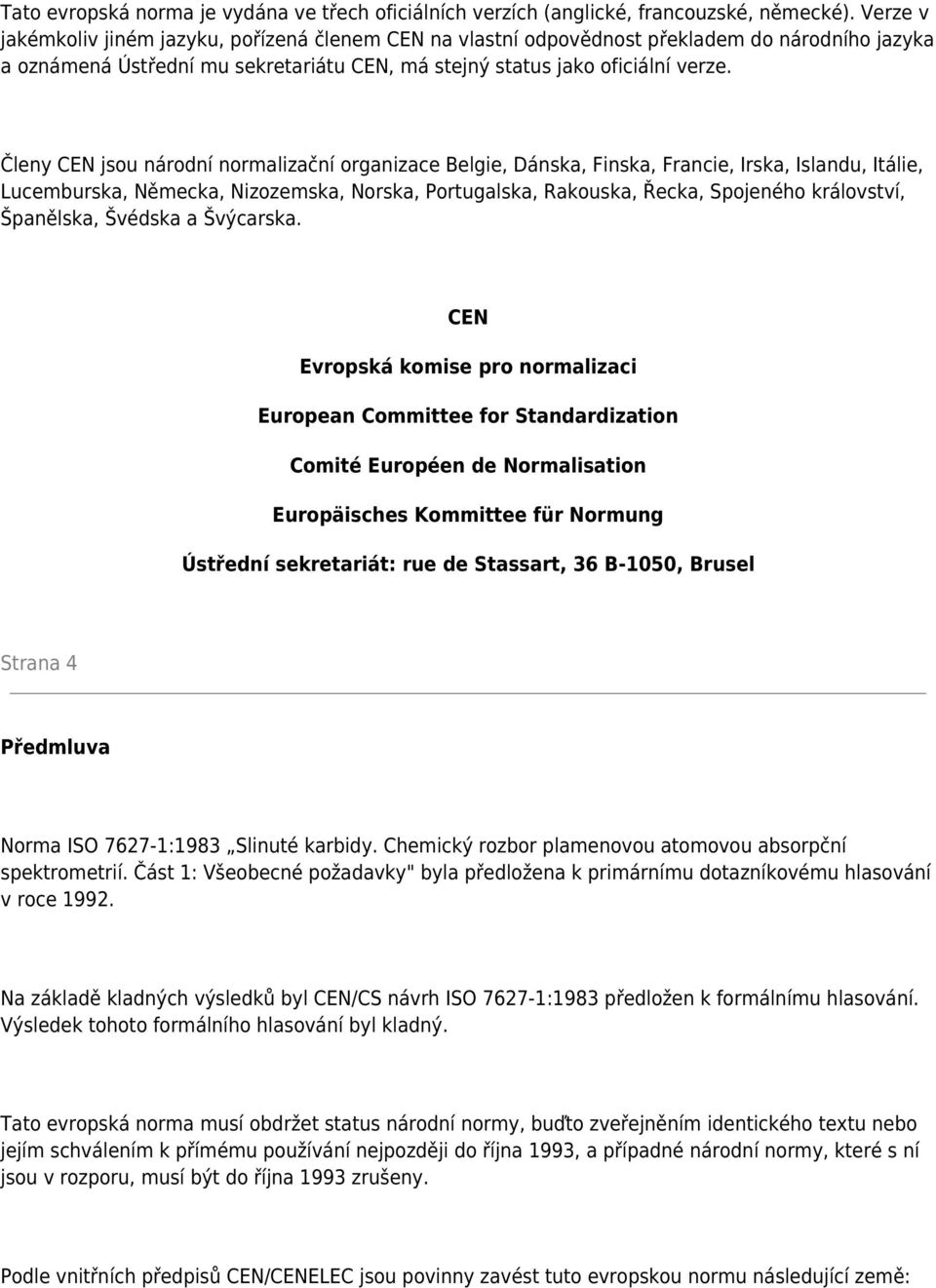 Tato evropská norma je vydána ve třech oficiálních verzích (anglické, francouzské, německé). Verze v jakémkoliv jiném jazyku, pořízená členem CEN na vlastní odpovědnost překladem do národního jazyka a oznámená Ústřední mu sekretariátu CEN, má stejný status jako oficiální verze.

Členy CEN jsou národní normalizační organizace Belgie, Dánska, Finska, Francie, Irska, Islandu, Itálie, Lucemburska, Německa, Nizozemska, Norska, Portugalska, Rakouska, Řecka, Spojeného království, Španělska, Švédska a Švýcarska.

CEN

Evropská komise pro normalizaci

European Committee for Standardization

Comité Européen de Normalisation

Europäisches Kommittee für Normung

Ústřední sekretariát: rue de Stassart, 36 B-1050, Brusel

Strana 4

Předmluva

Norma ISO 7627-1:1983 „Slinuté karbidy. Chemický rozbor plamenovou atomovou absorpční spektrometrií. Část 1: Všeobecné požadavky" byla předložena k primárnímu dotazníkovému hlasování v roce 1992.

Na základě kladných výsledků byl CEN/CS návrh ISO 7627-1:1983 předložen k formálnímu hlasování. Výsledek tohoto formálního hlasování byl kladný.

Tato evropská norma musí obdržet status národní normy, buďto zveřejněním identického textu nebo jejím schválením k přímému používání nejpozději do října 1993, a případné národní normy, které s ní jsou v rozporu, musí být do října 1993 zrušeny.

Podle vnitřních předpisů CEN/CENELEC jsou povinny zavést tuto evropskou normu následující země: